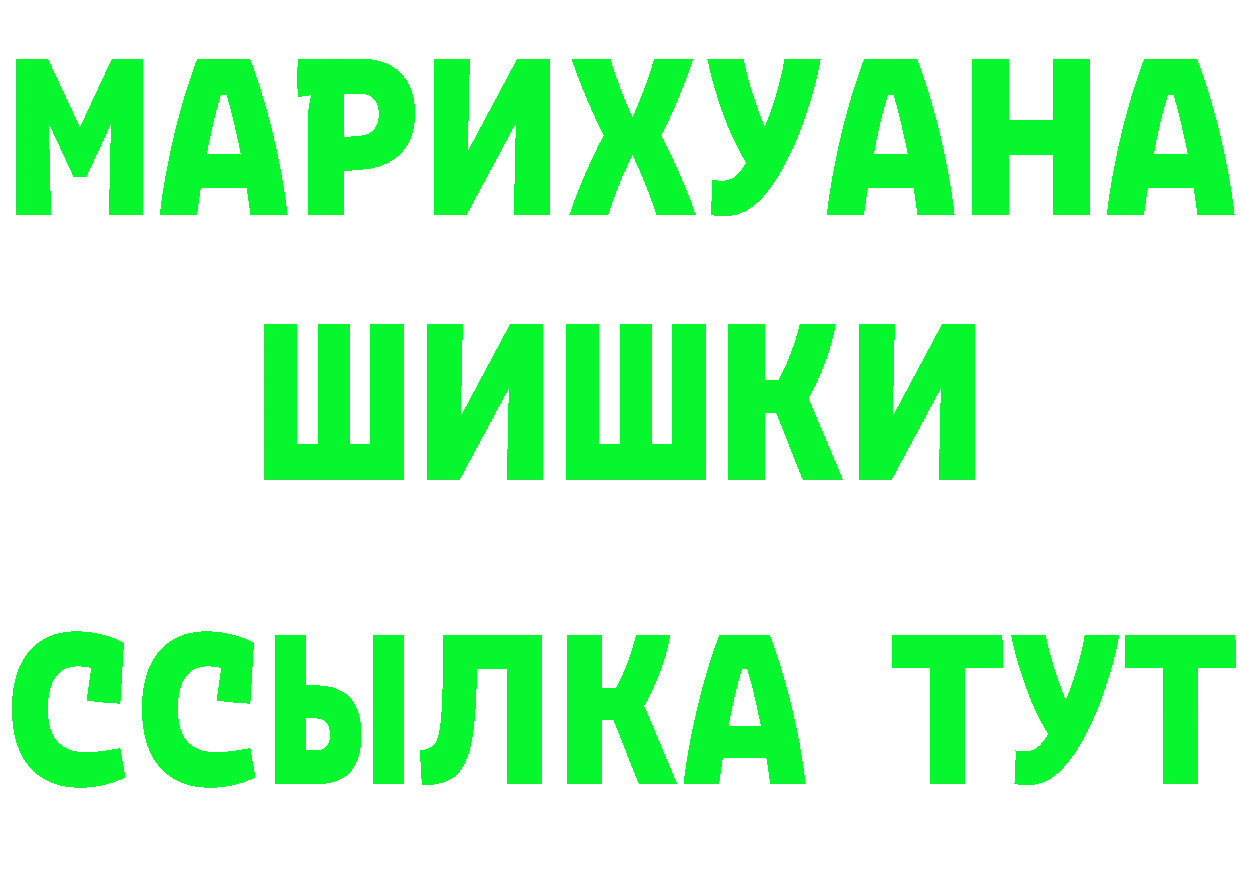 МАРИХУАНА
ШИШКИ
ССЫЛКА ТУТ